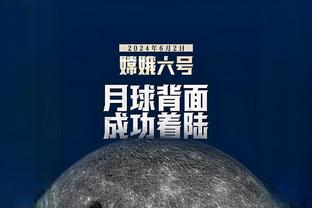 2024年6月2日
嫦娥六号
月球背面
成功着陆